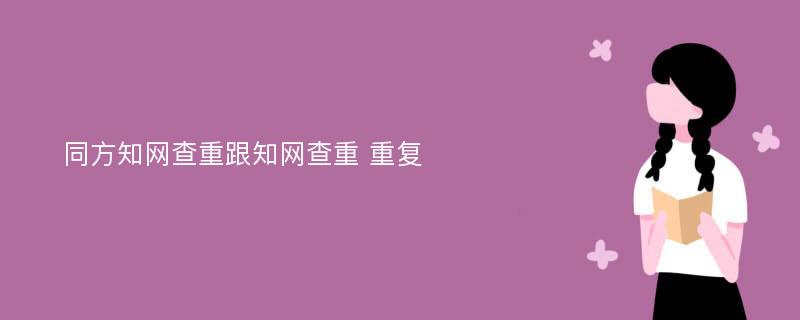 同方知网查重跟知网查重 重复